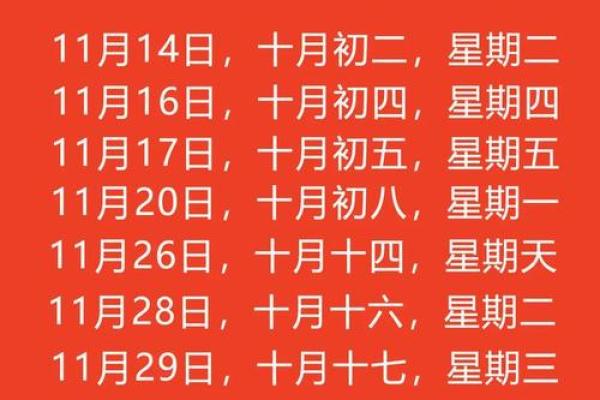 11月14日，十月初二，星期二
11月16日，十月初四，星期四
11月17日，十月初五，星期五
11月20日，十月初八，星期一
11月26日，十月十四，星期天
11月28日，十月十六，星期二
11月29日，十月十七，星期三